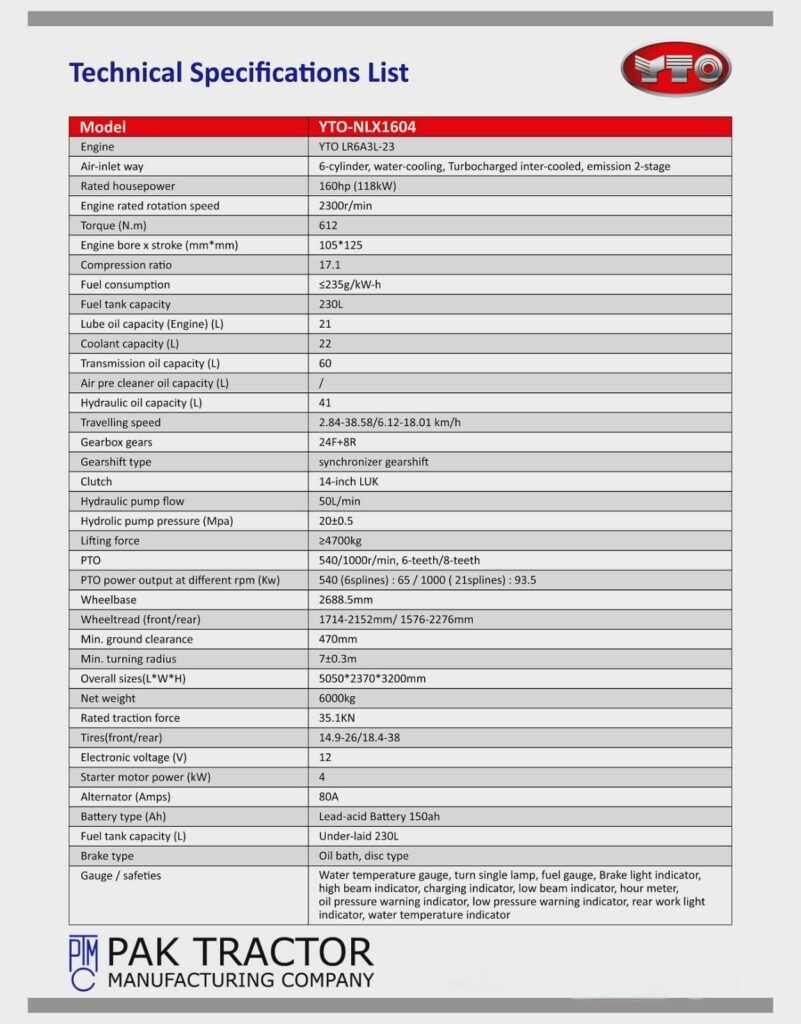 Technical Specifications List

YTO

| Model | YTO-NLX1604 |
|---|---|
| Engine | YTO LR6A3L-23 |
| Air-inlet way | 6-cylinder, water-cooling, Turbocharged inter-cooled, emission 2-stage |
| Rated housepower | 160hp (118kW) |
| Engine rated rotation speed | 2300r/min |
| Torque (N.m) | 612 |
| Engine bore x stroke (mm*mm) | 105*125 |
| Compression ratio | 17.1 |
| Fuel consumption | ≤235g/kW-h |
| Fuel tank capacity | 230L |
| Lube oil capacity (Engine) (L) | 21 |
| Coolant capacity (L) | 22 |
| Transmission oil capacity (L) | 60 |
| Air pre cleaner oil capacity (L) | / |
| Hydraulic oil capacity (L) | 41 |
| Travelling speed | 2.84-38.58/6.12-18.01 km/h |
| Gearbox gears | 24F+8R |
| Gearshift type | synchronizer gearshift |
| Clutch | 14-inch LUK |
| Hydraulic pump flow | 50L/min |
| Hydrolic pump pressure (Mpa) | 20±0.5 |
| Lifting force | ≥4700kg |
| PTO | 540/1000r/min, 6-teeth/8-teeth |
| PTO power output at different rpm (Kw) | 540 (6splines) : 65 / 1000 ( 21splines) : 93.5 |
| Wheelbase | 2688.5mm |
| Wheeltread (front/rear) | 1714-2152mm/ 1576-2276mm |
| Min. ground clearance | 470mm |
| Min. turning radius | 7±0.3m |
| Overall sizes(L*W*H) | 5050*2370*3200mm |
| Net weight | 6000kg |
| Rated traction force | 35.1KN |
| Tires(front/rear) | 14.9-26/18.4-38 |
| Electronic voltage (V) | 12 |
| Starter motor power (kW) | 4 |
| Alternator (Amps) | 80A |
| Battery type (Ah) | Lead-acid Battery 150ah |
| Fuel tank capacity (L) | Under-laid 230L |
| Brake type | Oil bath, disc type |
| Gauge / safeties | Water temperature gauge, turn single lamp, fuel gauge, Brake light indicator, high beam indicator, charging indicator, low beam indicator, hour meter, oil pressure warning indicator, low pressure warning indicator, rear work light indicator, water temperature indicator |

PTMC PAK TRACTOR
MANUFACTURING COMPANY